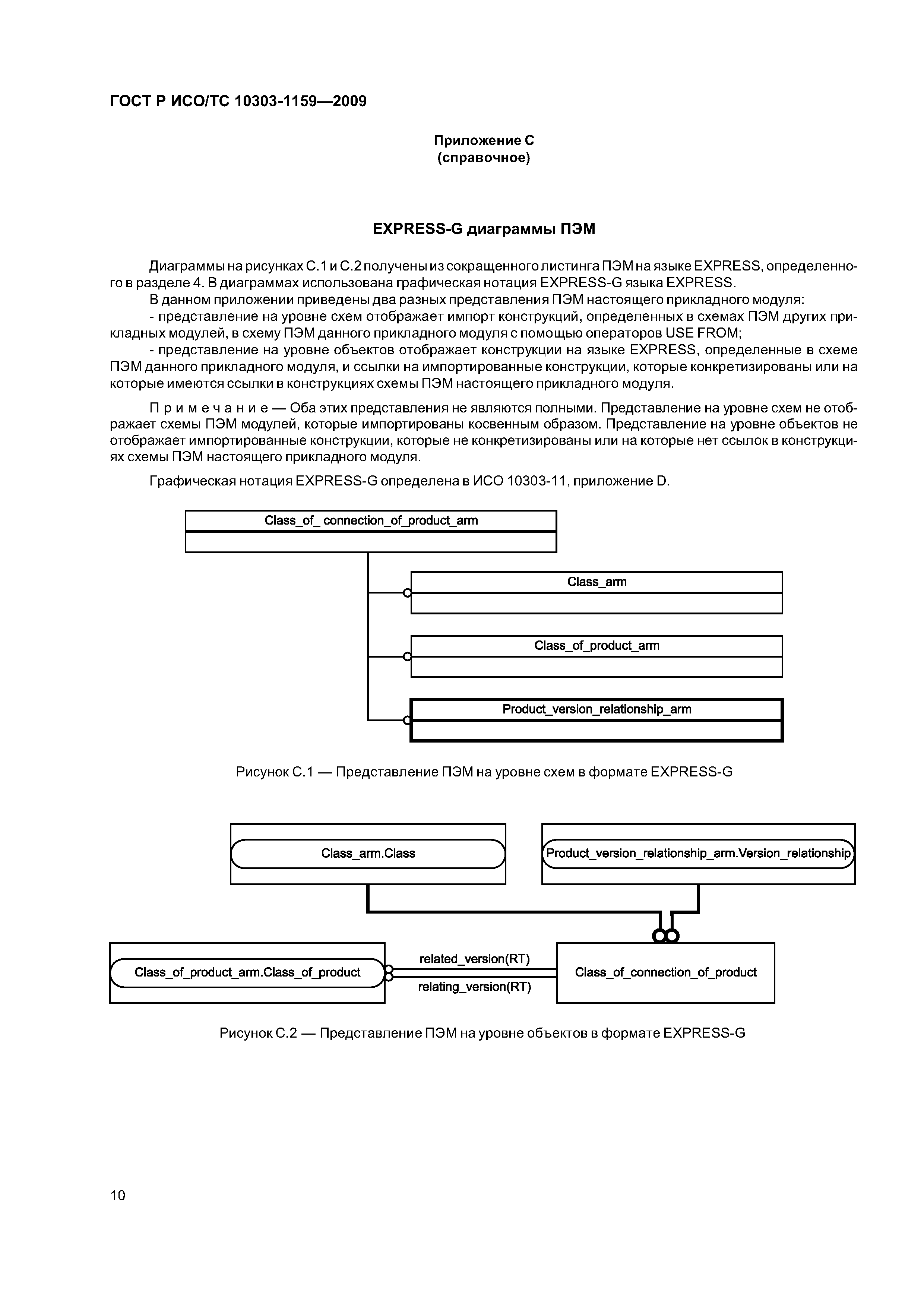 ГОСТ Р ИСО/ТС 10303-1159—2009

Приложение С
(справочное)

EXPRESS-G диаграммы ПЭМ

Диаграммы на рисунках С.1 и С.2 получены из сокращенного листинга ПЭМ на языке EXPRESS, определенного в разделе 4. В диаграммах использована графическая нотация EXPRESS-G языка EXPRESS.

В данном приложении приведены два разных представления ПЭМ настоящего прикладного модуля:

- представление на уровне схем отображает импорт конструкций, определенных в схемах ПЭМ других прикладных модулей, в схему ПЭМ данного прикладного модуля с помощью операторов USE FROM;

- представление на уровне объектов отображает конструкции на языке EXPRESS, определенные в схеме ПЭМ данного прикладного модуля, и ссылки на импортированные конструкции, которые конкретизированы или на которые имеются ссылки в конструкциях схемы ПЭМ настоящего прикладного модуля.

Примечание — Оба этих представления не являются полными. Представление на уровне схем не отображает схемы ПЭМ модулей, которые импортированы косвенным образом. Представление на уровне объектов не отображает импортированные конструкции, которые не конкретизированы или на которые нет ссылок в конструкциях схемы ПЭМ настоящего прикладного модуля.

Графическая нотация EXPRESS-G определена в ИСО 10303-11, приложение D.

Class_of_ connection_of_product_arm

Class_arm

Class_of_product_arm

Product_version_relationship_arm

Рисунок С.1 — Представление ПЭМ на уровне схем в формате EXPRESS-G

Class_arm.Class

Product_version_relationship_arm.Version_relationship

Class_of_product_arm.Class_of_product

related_version(RT)

relating_version(RT)

Class_of_connection_of_product

Рисунок С.2 — Представление ПЭМ на уровне объектов в формате EXPRESS-G

10